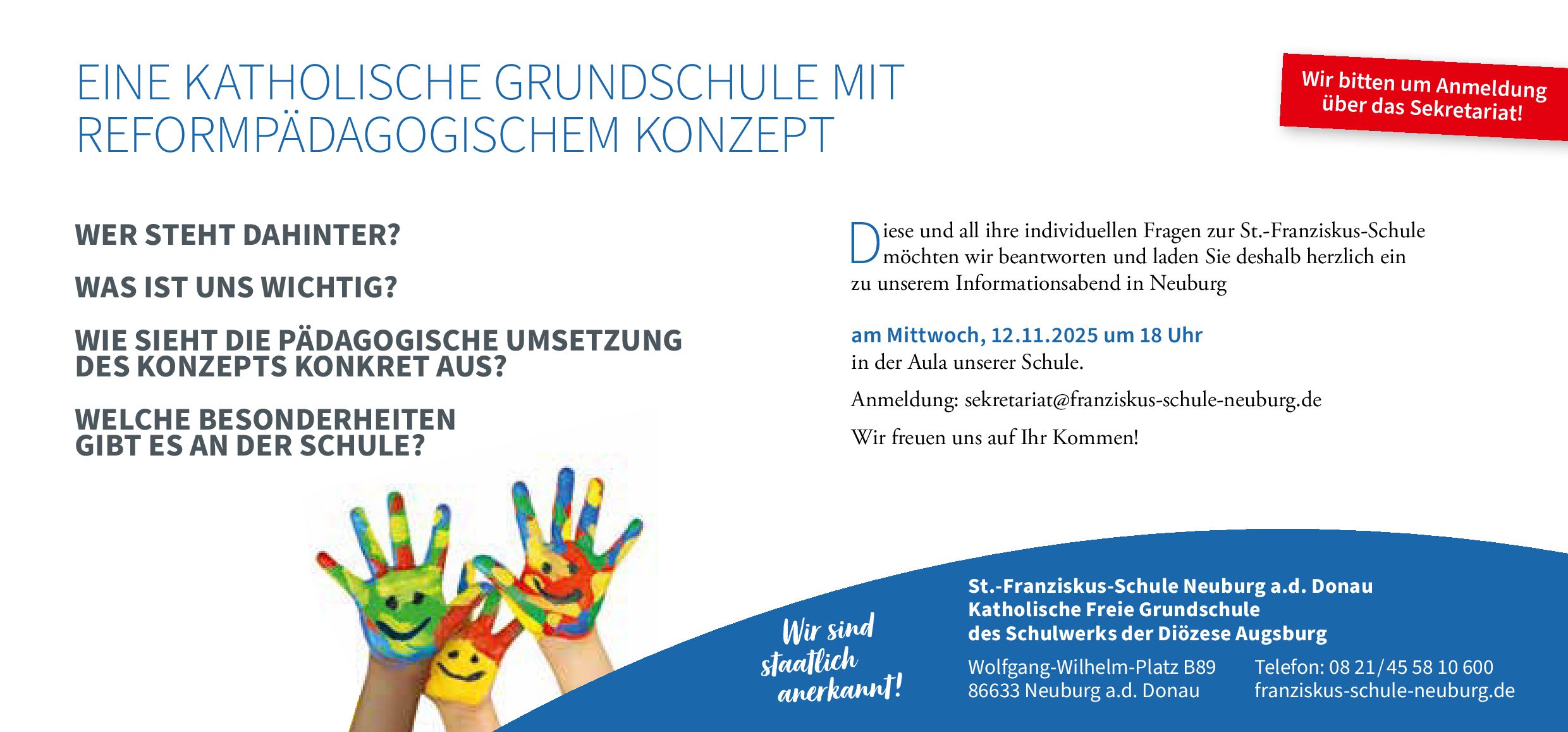 EINE KATHOLISCHE GRUNDSCHULE MIT REFORMPÄDAGOGISCHEM KONZEPT

Wir bitten um Anmeldung über das Sekretariat!

WER STEHT DAHINTER?

WAS IST UNS WICHTIG?

WIE SIEHT DIE PÄDAGOGISCHE UMSETZUNG DES KONZEPTS KONKRET AUS?

WELCHE BESONDERHEITEN GIBT ES AN DER SCHULE?

Diese und all ihre individuellen Fragen zur St.-Franziskus-Schule möchten wir beantworten und laden Sie deshalb herzlich ein zu unserem Informationsabend in Neuburg

am Mittwoch, 12.11.2025 um 18 Uhr
in der Aula unserer Schule.

Anmeldung: sekretariat@franziskus-schule-neuburg.de

Wir freuen uns auf Ihr Kommen!

Wir sind staatlich anerkannt!

St.-Franziskus-Schule Neuburg a.d. Donau
Katholische Freie Grundschule
des Schulwerks der Diözese Augsburg

Wolfgang-Wilhelm-Platz B89
86633 Neuburg a.d. Donau

Telefon: 08 21/45 58 10 600
franziskus-schule-neuburg.de